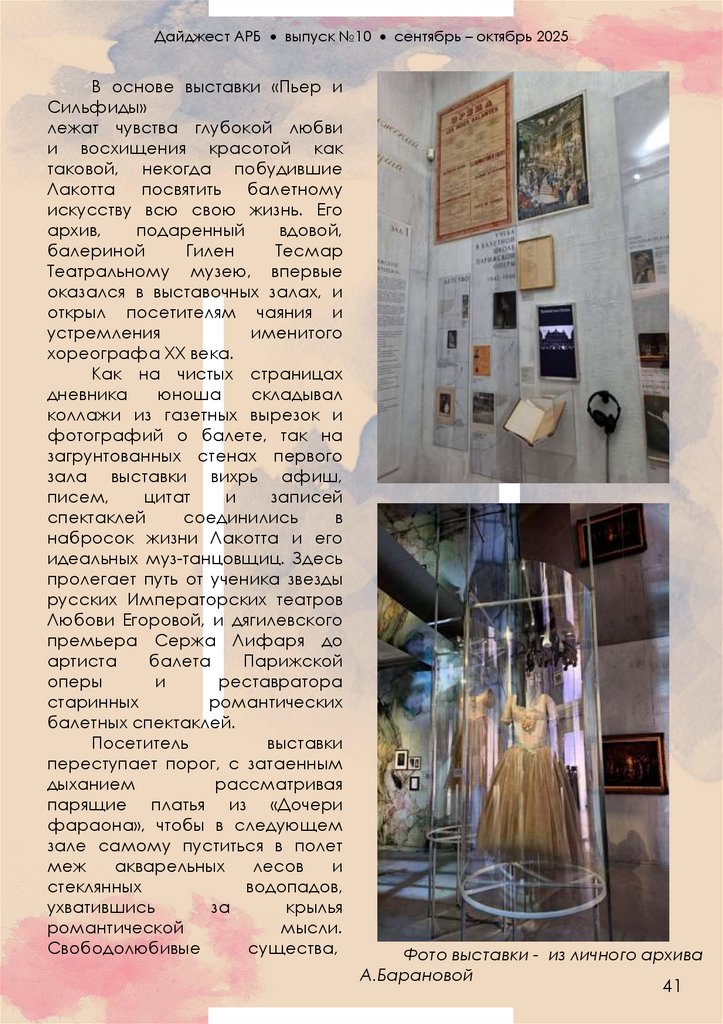 Дайджест АРБ • выпуск №10 • сентябрь – октябрь 2025

В основе выставки «Пьер и Сильфиды»
лежат чувства глубокой любви и восхищения красотой как таковой, некогда побудившие Лакотта посвятить балетному искусству всю свою жизнь. Его архив, подаренный вдовой, балериной Гилен Тесмар Театральному музею, впервые оказался в выставочных залах, и открыл посетителям чаяния и устремления именитого хореографа XX века.

Как на чистых страницах дневника юноша складывал коллажи из газетных вырезок и фотографий о балете, так на загрунтованных стенах первого зала выставки вихрь афиш, писем, цитат и записей спектаклей соединились в набросок жизни Лакотта и его идеальных муз-танцовщиц. Здесь пролегает путь от ученика звезды русских Императорских театров Любови Егоровой, и дягилевского премьера Сержа Лифаря до артиста балета Парижской оперы и реставратора старинных романтических балетных спектаклей.

Посетитель выставки переступает порог, с затаенным дыханием рассматривая парящие платья из «Дочери фараона», чтобы в следующем зале самому пуститься в полет меж акварельных лесов и стеклянных водопадов, ухватившись за крылья романтической мысли. Свободолюбивые существа,

Фото выставки - из личного архива А.Барановой

41